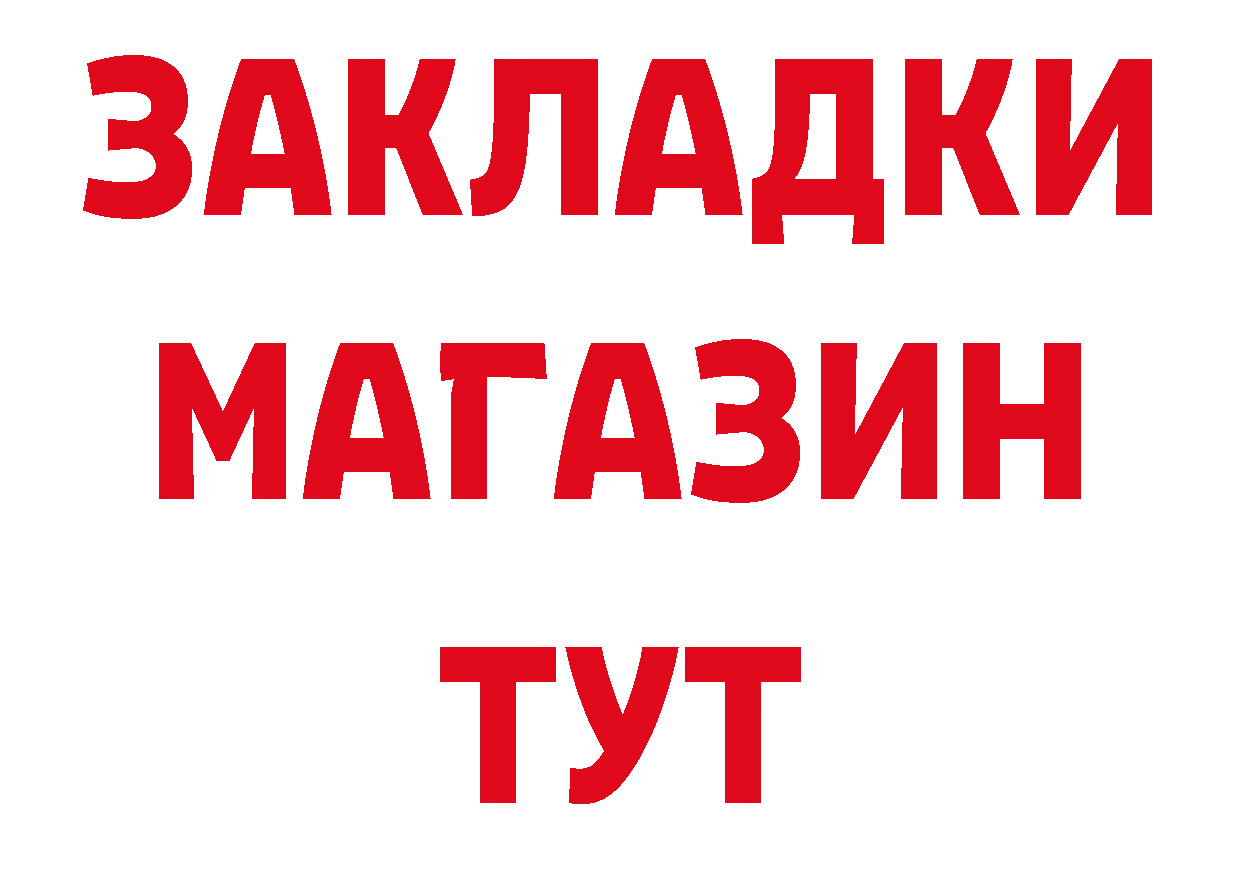 ЗАКЛАДКИ
МАГАЗИН
ТУТ